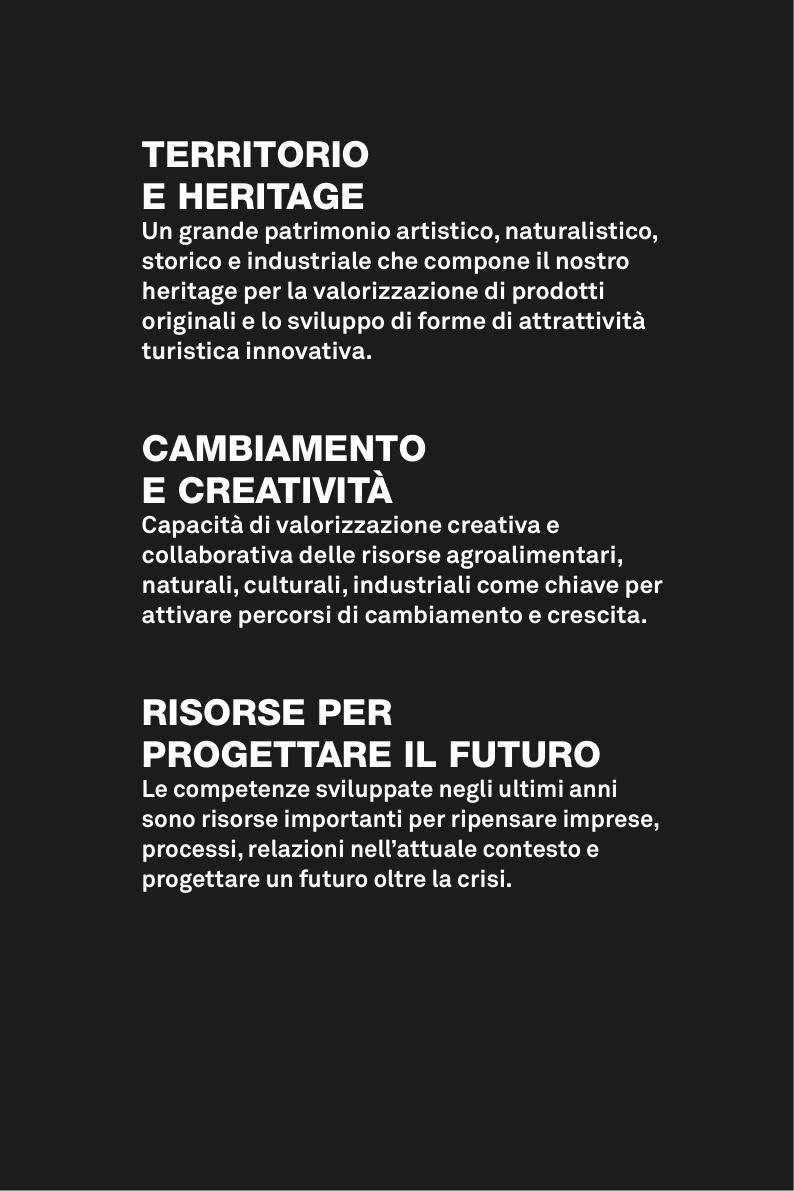 TERRITORIO
E HERITAGE
Un grande patrimonio artistico, naturalistico, storico e industriale che compone il nostro heritage per la valorizzazione di prodotti originali e lo sviluppo di forme di attrattività turistica innovativa.

CAMBIAMENTO
E CREATIVITÀ
Capacità di valorizzazione creativa e collaborativa delle risorse agroalimentari, naturali, culturali, industriali come chiave per attivare percorsi di cambiamento e crescita.

RISORSE PER
PROGETTARE IL FUTURO
Le competenze sviluppate negli ultimi anni sono risorse importanti per ripensare imprese, processi, relazioni nell'attuale contesto e progettare un futuro oltre la crisi.